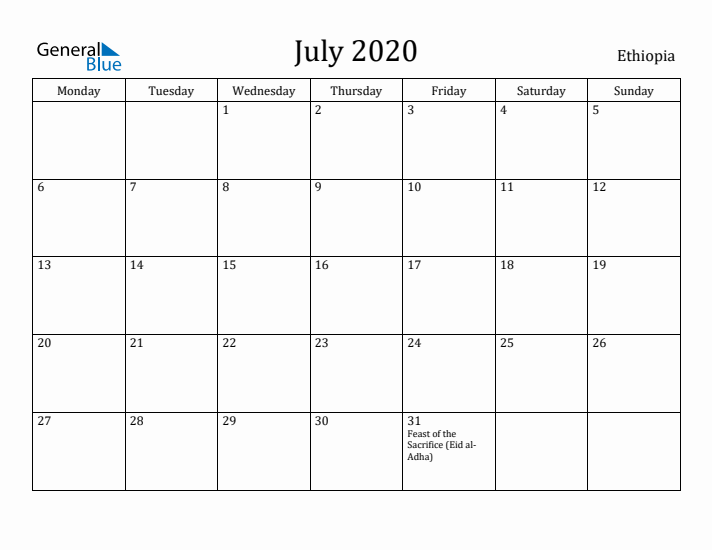 General Blue

July 2020

Ethiopia

| Monday | Tuesday | Wednesday | Thursday | Friday | Saturday | Sunday |
|---|---|---|---|---|---|---|
| | | 1 | 2 | 3 | 4 | 5 |
| 6 | 7 | 8 | 9 | 10 | 11 | 12 |
| 13 | 14 | 15 | 16 | 17 | 18 | 19 |
| 20 | 21 | 22 | 23 | 24 | 25 | 26 |
| 27 | 28 | 29 | 30 | 31 Feast of the Sacrifice (Eid al-Adha) | | |